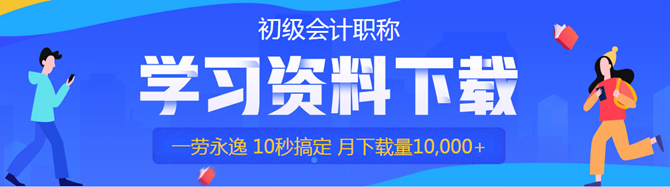 初级会计职称

学习资料下载

一劳永逸 10秒搞定 月下载量10,000+